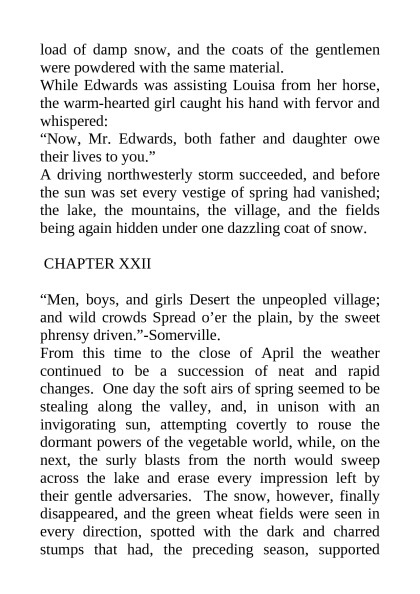 load of damp snow, and the coats of the gentlemen were powdered with the same material.
While Edwards was assisting Louisa from her horse, the warm-hearted girl caught his hand with fervor and whispered:
“Now, Mr. Edwards, both father and daughter owe their lives to you.”
A driving northwesterly storm succeeded, and before the sun was set every vestige of spring had vanished; the lake, the mountains, the village, and the fields being again hidden under one dazzling coat of snow.

CHAPTER XXII

“Men, boys, and girls Desert the unpeopled village; and wild crowds Spread o’er the plain, by the sweet phrensy driven.”-Somerville.
From this time to the close of April the weather continued to be a succession of neat and rapid changes. One day the soft airs of spring seemed to be stealing along the valley, and, in unison with an invigorating sun, attempting covertly to rouse the dormant powers of the vegetable world, while, on the next, the surly blasts from the north would sweep across the lake and erase every impression left by their gentle adversaries. The snow, however, finally disappeared, and the green wheat fields were seen in every direction, spotted with the dark and charred stumps that had, the preceding season, supported